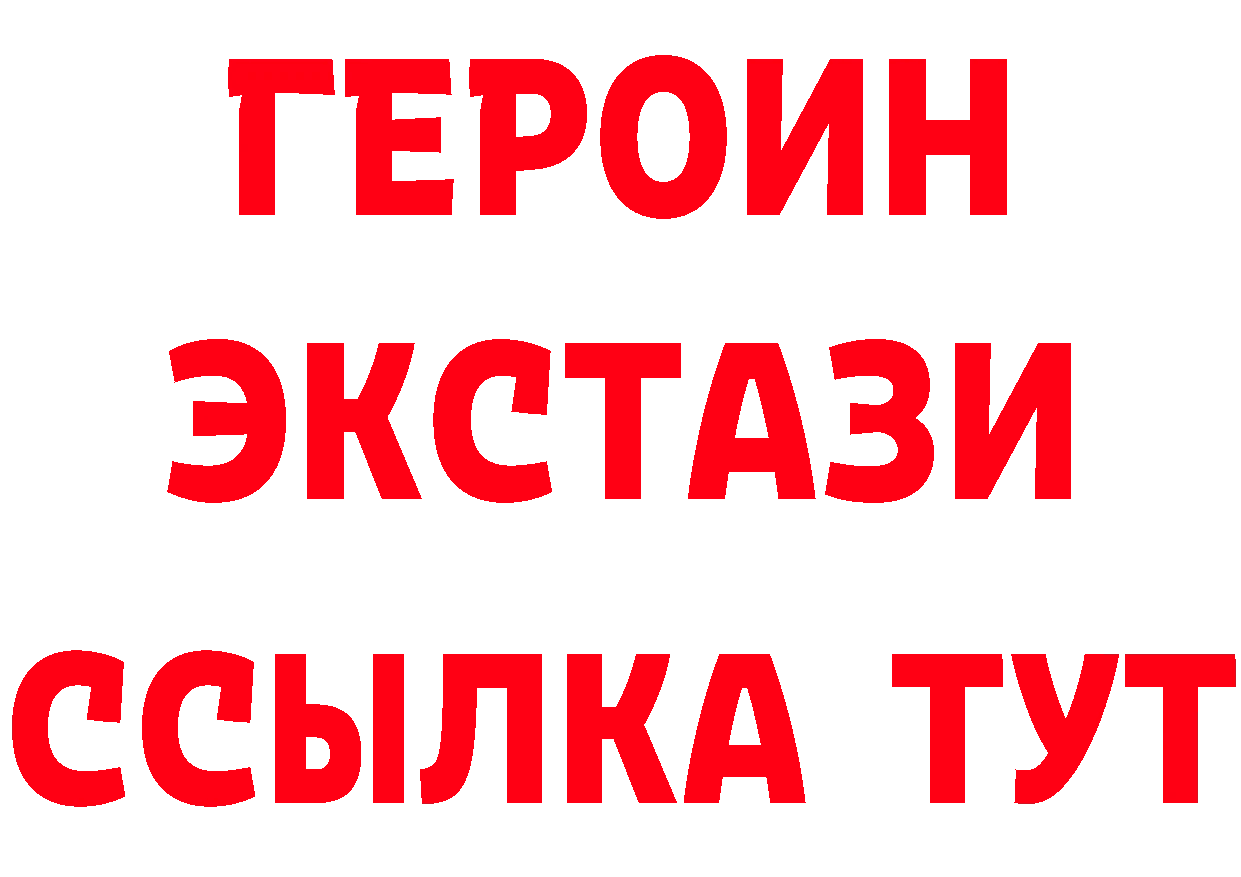 ГЕРОИН
ЭКСТАЗИ
ССЫЛКА ТУТ